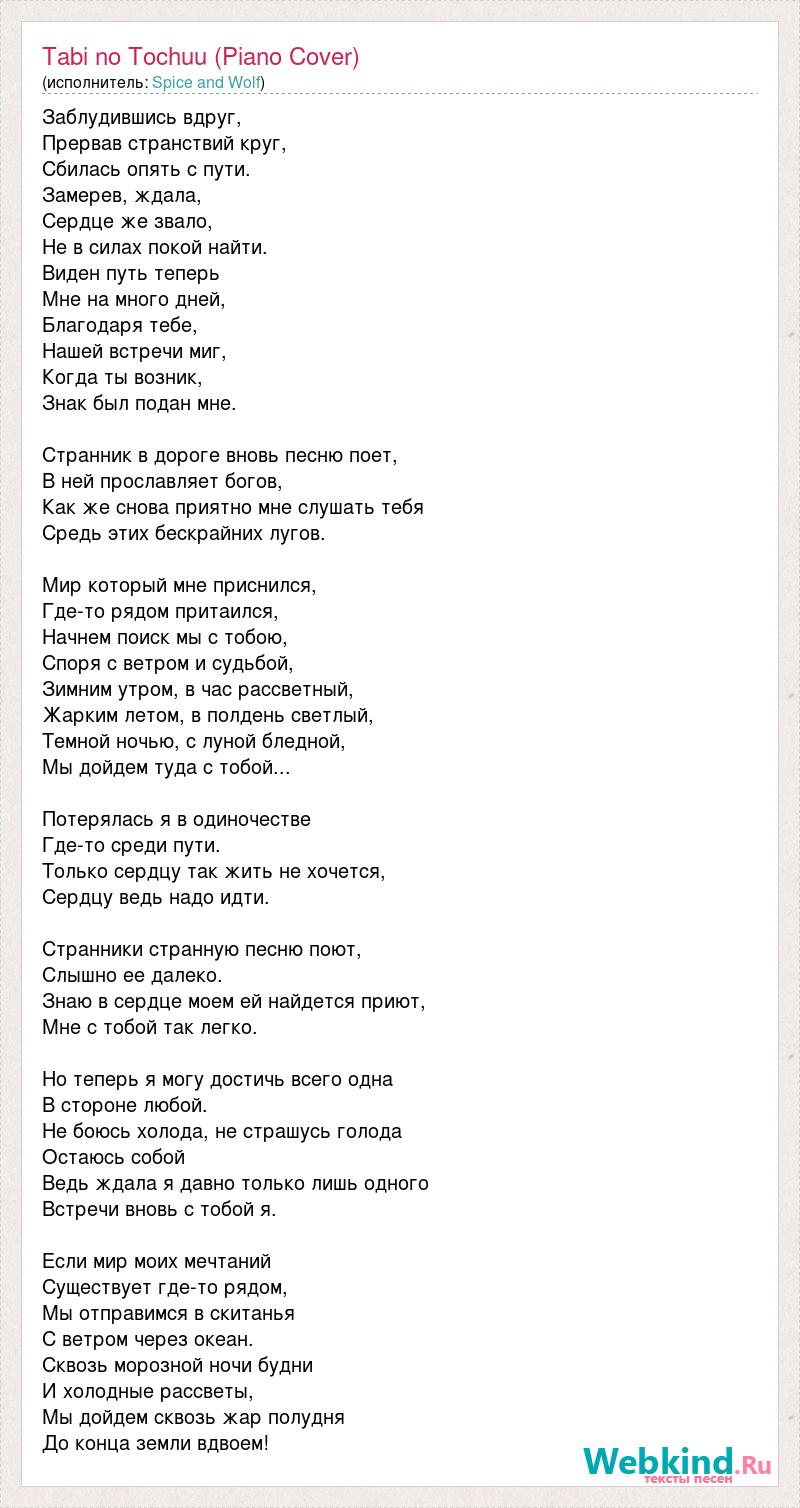 Tabi no Tochuu (Piano Cover)
(исполнитель: Spice and Wolf)

Заблудившись вдруг,
Прервав странствий круг,
Сбилась опять с пути.
Замерев, ждала,
Сердце же звало,
Не в силах покой найти.
Виден путь теперь
Мне на много дней,
Благодаря тебе,
Нашей встречи миг,
Когда ты возник,
Знак был подан мне.

Странник в дороге вновь песню поет,
В ней прославляет богов,
Как же снова приятно мне слушать тебя
Средь этих бескрайних лугов.

Мир который мне приснился,
Где-то рядом притаился,
Начнем поиск мы с тобою,
Споря с ветром и судьбой,
Зимним утром, в час рассветный,
Жарким летом, в полдень светлый,
Темной ночью, с луной бледной,
Мы дойдем туда с тобой...

Потерялась я в одиночестве
Где-то среди пути.
Только сердцу так жить не хочется,
Сердцу ведь надо идти.

Странники странную песню поют,
Слышно ее далеко.
Знаю в сердце моем ей найдется приют,
Мне с тобой так легко.

Но теперь я могу достичь всего одна
В стороне любой.
Не боюсь холода, не страшусь голода
Остаюсь собой
Ведь ждала я давно только лишь одного
Встречи вновь с тобой я.

Если мир моих мечтаний
Существует где-то рядом,
Мы отправимся в скитанья
С ветром через океан.
Сквозь морозной ночи будни
И холодные рассветы,
Мы дойдем сквозь жар полудня
До конца земли вдвоем!

Webkind.Ru
тексты песен